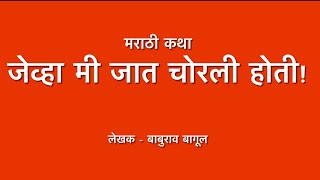 मराठी कथा

जेव्हा मी जात चोरली होती!

लेखक - बाबुराव बागूल